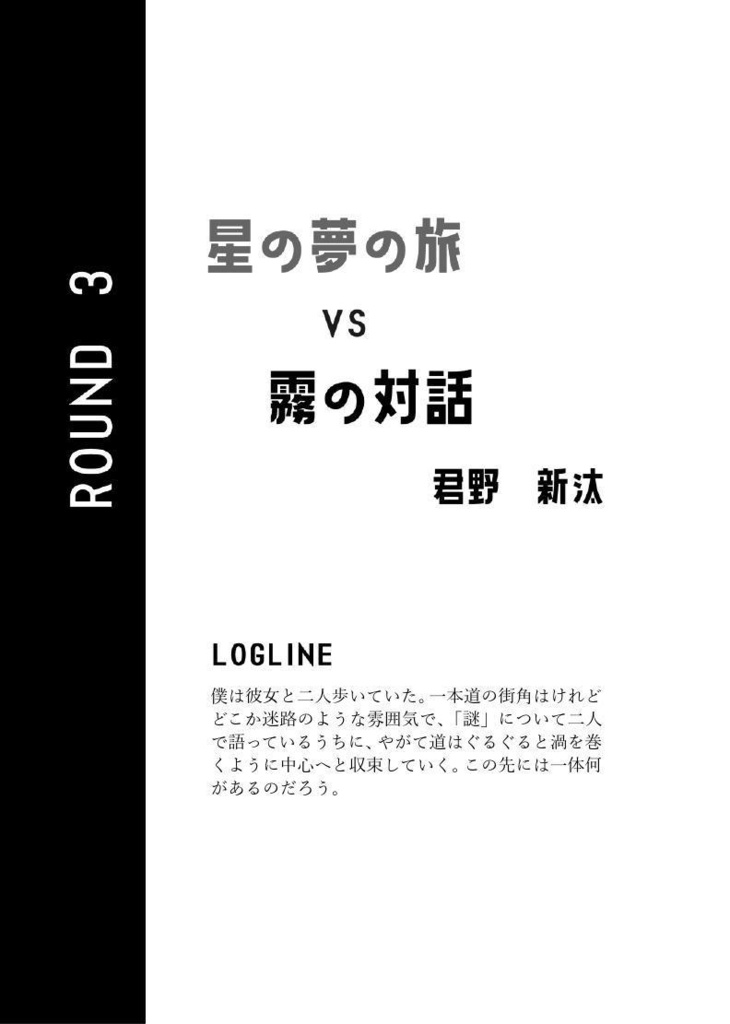 ROUND 3

星の夢の旅

VS

霧の対話

君野 新汰

LOGLINE

僕は彼女と二人歩いていた。一本道の街角はけれどどこか迷路のような雰囲気で、「謎」について二人で語っているうちに、やがて道はぐるぐると渦を巻くように中心へと収束していく。この先には一体何があるのだろう。